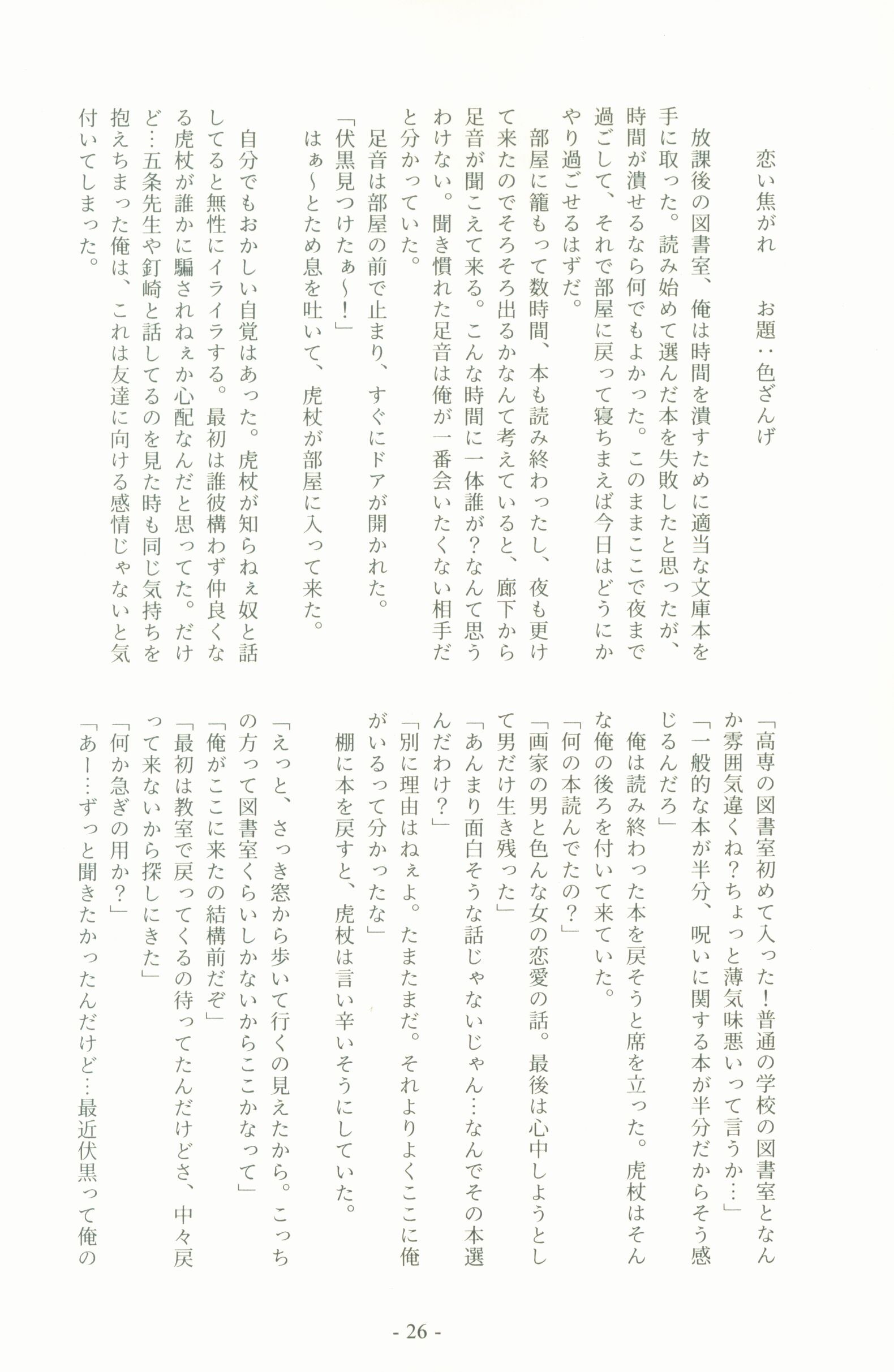 恋い焦がれ　お題：色ざんげ

放課後の図書室、俺は時間を潰すために適当な文庫本を手に取った。読み始めて選んだ本を失敗したと思ったが、時間が潰せるなら何でもよかった。このままここで夜まで過ごして、それで部屋に戻って寝ちまえば今日はどうにかやり過ごせるはずだ。

部屋に籠もって数時間、本も読み終わったし、夜も更けて来たのでそろそろ出るかなんて考えていると、廊下から足音が聞こえて来る。こんな時間に一体誰が？なんて思うわけない。聞き慣れた足音は俺が一番会いたくない相手だと分かっていた。

足音は部屋の前で止まり、すぐにドアが開かれた。

「伏黒見つけたぁ～！」

はぁ～とため息を吐いて、虎杖が部屋に入って来た。

自分でもおかしい自覚はあった。虎杖が知らねぇ奴と話してると無性にイライラする。最初は誰彼構わず仲良くなる虎杖が誰かに騙されねぇか心配なんだと思ってた。だけど…五条先生や釘崎と話してるのを見た時も同じ気持ちを抱えちまった俺は、これは友達に向ける感情じゃないと気付いてしまった。

「高専の図書室初めて入った！普通の学校の図書室となんか雰囲気違くね？ちょっと薄気味悪いって言うか…」

「一般的な本が半分、呪いに関する本が半分だからそう感じるんだろ」

俺は読み終わった本を戻そうと席を立った。虎杖はそんな俺の後ろを付いて来ていた。

「何の本読んでたの？」

「画家の男と色んな女の恋愛の話。最後は心中しようとして男だけ生き残った」

「あんまり面白そうな話じゃないじゃん…なんでその本選んだわけ？」

「別に理由はねぇよ。たまたまだ。それよりよくここに俺がいるって分かったな」

棚に本を戻すと、虎杖は言い辛いそうにしていた。

「えっと、さっき窓から歩いて行くの見えたから。こっちの方って図書室くらいしかないからここかなって」

「俺がここに来たの結構前だぞ」

「最初は教室で戻ってくるの待ってたんだけどさ、中々戻って来ないから探しにきた」

「何か急ぎの用か？」

「あー…ずっと聞きたかったんだけど…最近伏黒って俺の

- 26 -